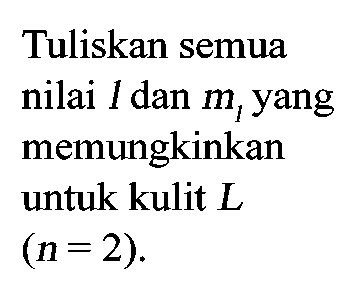 Tuliskan semua nilai $l$ dan $m_l$ yang memungkinkan untuk kulit $L$ $(n = 2)$.